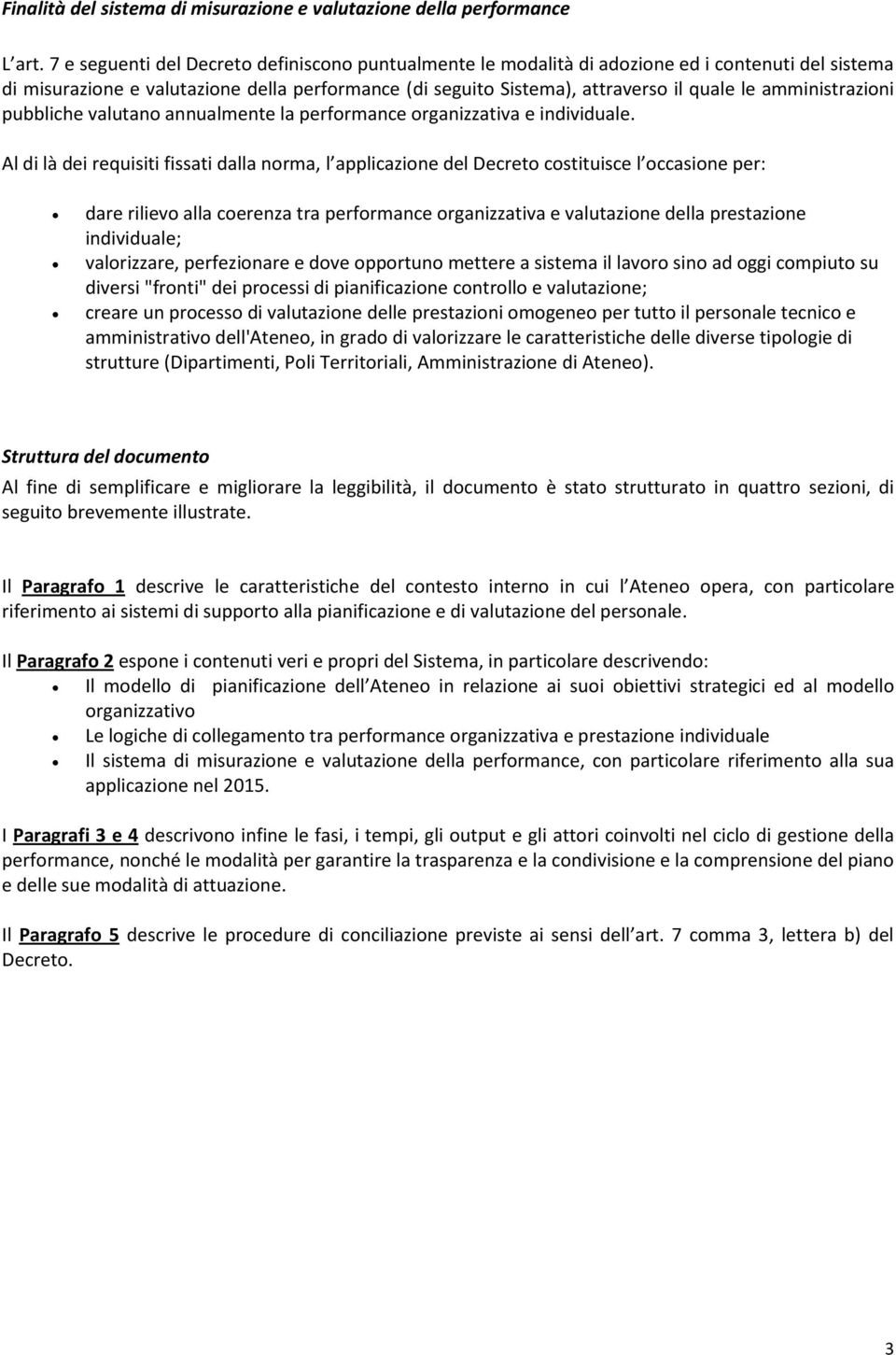 Finalità del sistema di misurazione e valutazione della performance

L art. 7 e seguenti del Decreto definiscono puntualmente le modalità di adozione ed i contenuti del sistema di misurazione e valutazione della performance (di seguito Sistema), attraverso il quale le amministrazioni pubbliche valutano annualmente la performance organizzativa e individuale.

Al di là dei requisiti fissati dalla norma, l applicazione del Decreto costituisce l occasione per:

- dare rilievo alla coerenza tra performance organizzativa e valutazione della prestazione individuale;
- valorizzare, perfezionare e dove opportuno mettere a sistema il lavoro sino ad oggi compiuto su diversi "fronti" dei processi di pianificazione controllo e valutazione;
- creare un processo di valutazione delle prestazioni omogeneo per tutto il personale tecnico e amministrativo dell'Ateneo, in grado di valorizzare le caratteristiche delle diverse tipologie di strutture (Dipartimenti, Poli Territoriali, Amministrazione di Ateneo).

Struttura del documento

Al fine di semplificare e migliorare la leggibilità, il documento è stato strutturato in quattro sezioni, di seguito brevemente illustrate.

Il Paragrafo 1 descrive le caratteristiche del contesto interno in cui l Ateneo opera, con particolare riferimento ai sistemi di supporto alla pianificazione e di valutazione del personale.

Il Paragrafo 2 espone i contenuti veri e propri del Sistema, in particolare descrivendo:
- Il modello di pianificazione dell Ateneo in relazione ai suoi obiettivi strategici ed al modello organizzativo
- Le logiche di collegamento tra performance organizzativa e prestazione individuale
- Il sistema di misurazione e valutazione della performance, con particolare riferimento alla sua applicazione nel 2015.

I Paragrafi 3 e 4 descrivono infine le fasi, i tempi, gli output e gli attori coinvolti nel ciclo di gestione della performance, nonché le modalità per garantire la trasparenza e la condivisione e la comprensione del piano e delle sue modalità di attuazione.

Il Paragrafo 5 descrive le procedure di conciliazione previste ai sensi dell art. 7 comma 3, lettera b) del Decreto.

3